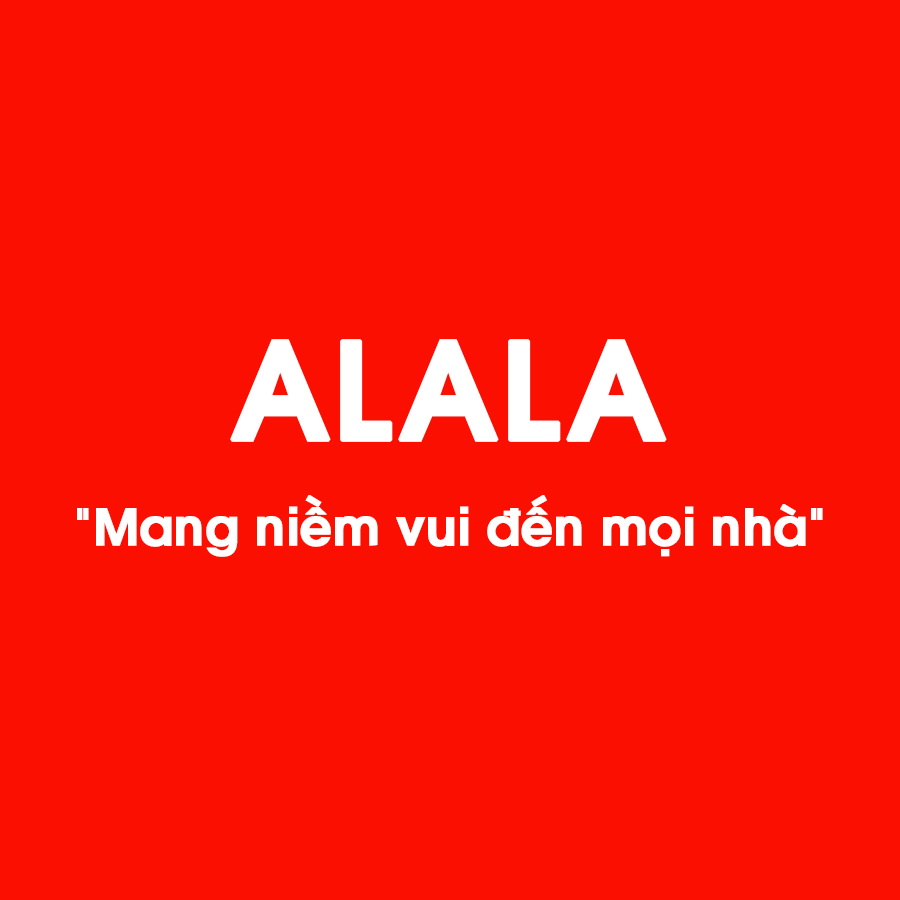 ALALA

"Mang niềm vui đến mọi nhà"